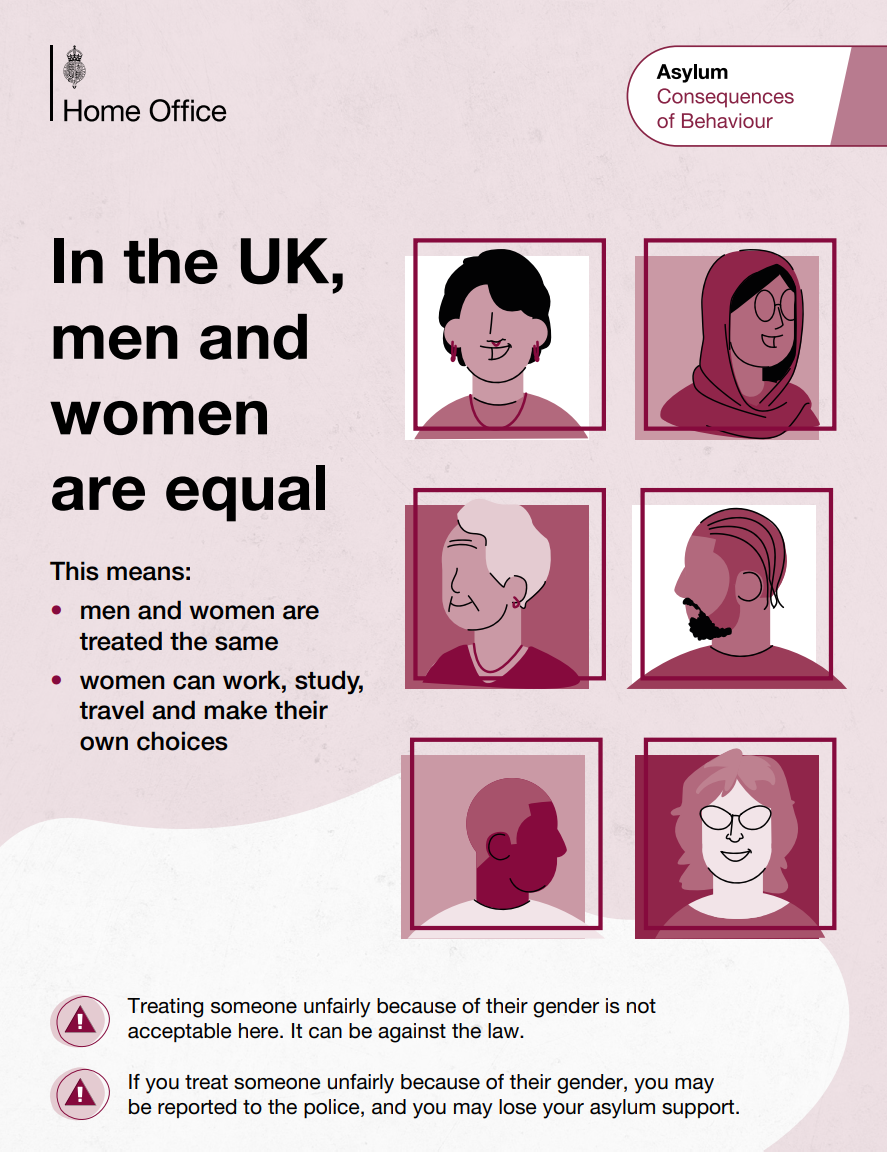 Home Office

Asylum
Consequences
of Behaviour

In the UK, men and women are equal

This means:
• men and women are treated the same
• women can work, study, travel and make their own choices

Treating someone unfairly because of their gender is not acceptable here. It can be against the law.

If you treat someone unfairly because of their gender, you may be reported to the police, and you may lose your asylum support.